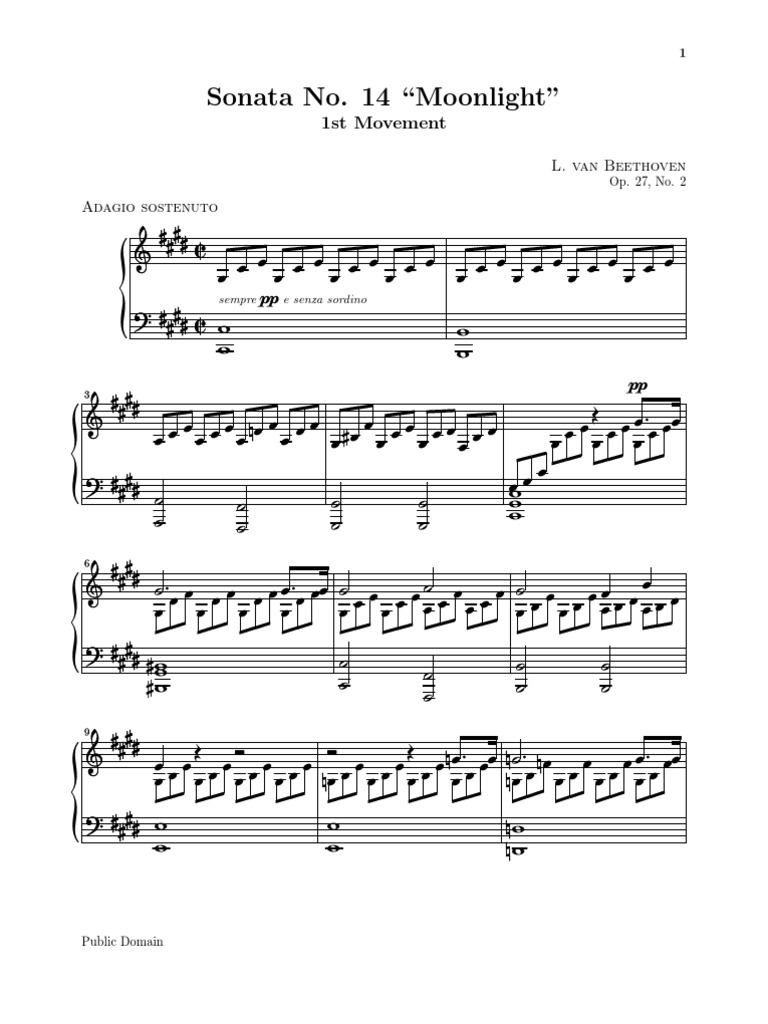 1

Sonata No. 14 "Moonlight"
1st Movement

L. van Beethoven
Op. 27, No. 2

Adagio sostenuto

sempre pp e senza sordino

3

pp

6

9

Public Domain